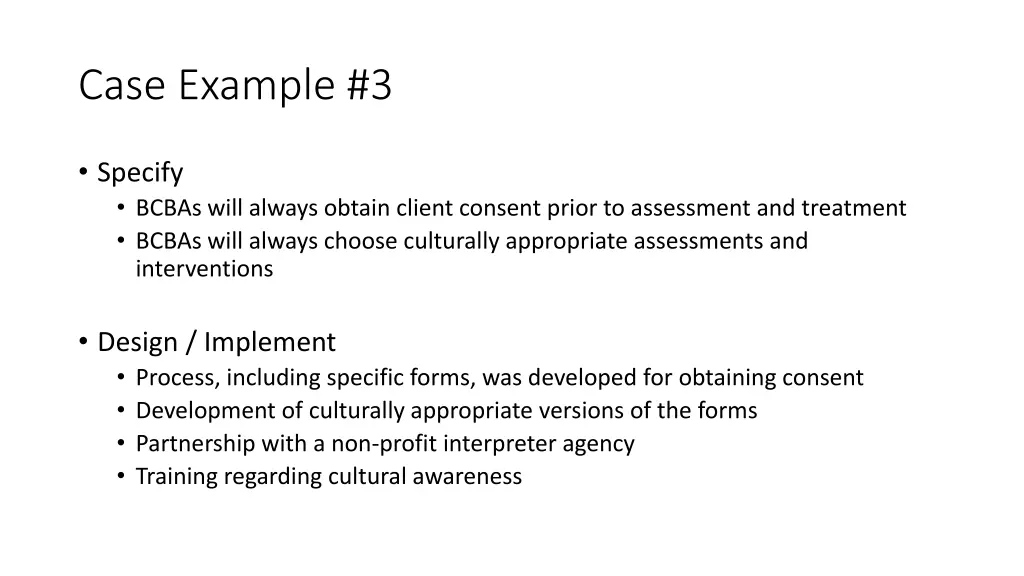 Case Example #3

• Specify
  • BCBAs will always obtain client consent prior to assessment and treatment
  • BCBAs will always choose culturally appropriate assessments and interventions

• Design / Implement
  • Process, including specific forms, was developed for obtaining consent
  • Development of culturally appropriate versions of the forms
  • Partnership with a non-profit interpreter agency
  • Training regarding cultural awareness